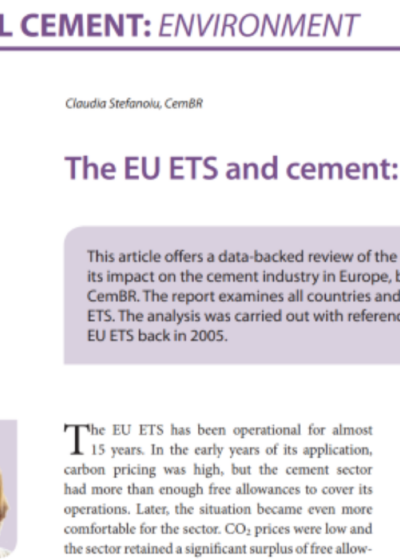 L CEMENT: ENVIRONMENT

Claudia Stefanoiu, CemBR

The EU ETS and cement:

This article offers a data-backed review of the its impact on the cement industry in Europe, b CemBR. The report examines all countries and ETS. The analysis was carried out with referenc EU ETS back in 2005.

The EU ETS has been operational for almost 15 years. In the early years of its application, carbon pricing was high, but the cement sector had more than enough free allowances to cover its operations. Later, the situation became even more comfortable for the sector. $CO_2$ prices were low and the sector retained a significant surplus of free allow-